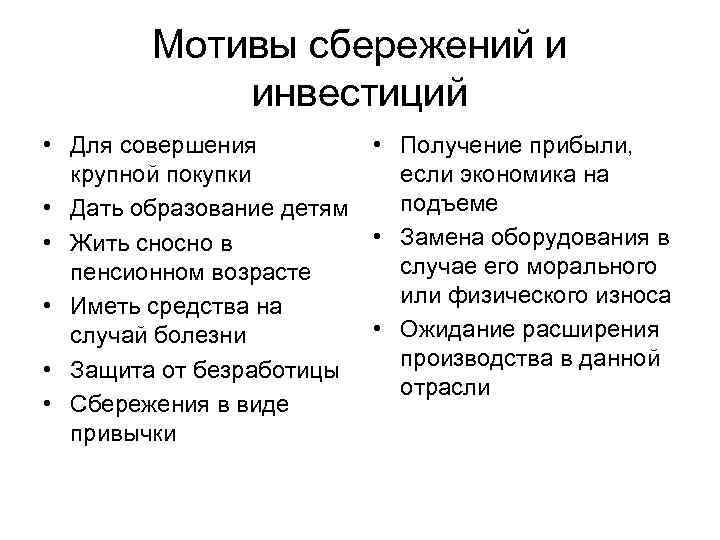 Мотивы сбережений и инвестиций

• Для совершения крупной покупки
• Дать образование детям
• Жить сносно в пенсионном возрасте
• Иметь средства на случай болезни
• Защита от безработицы
• Сбережения в виде привычки

• Получение прибыли, если экономика на подъеме
• Замена оборудования в случае его морального или физического износа
• Ожидание расширения производства в данной отрасли